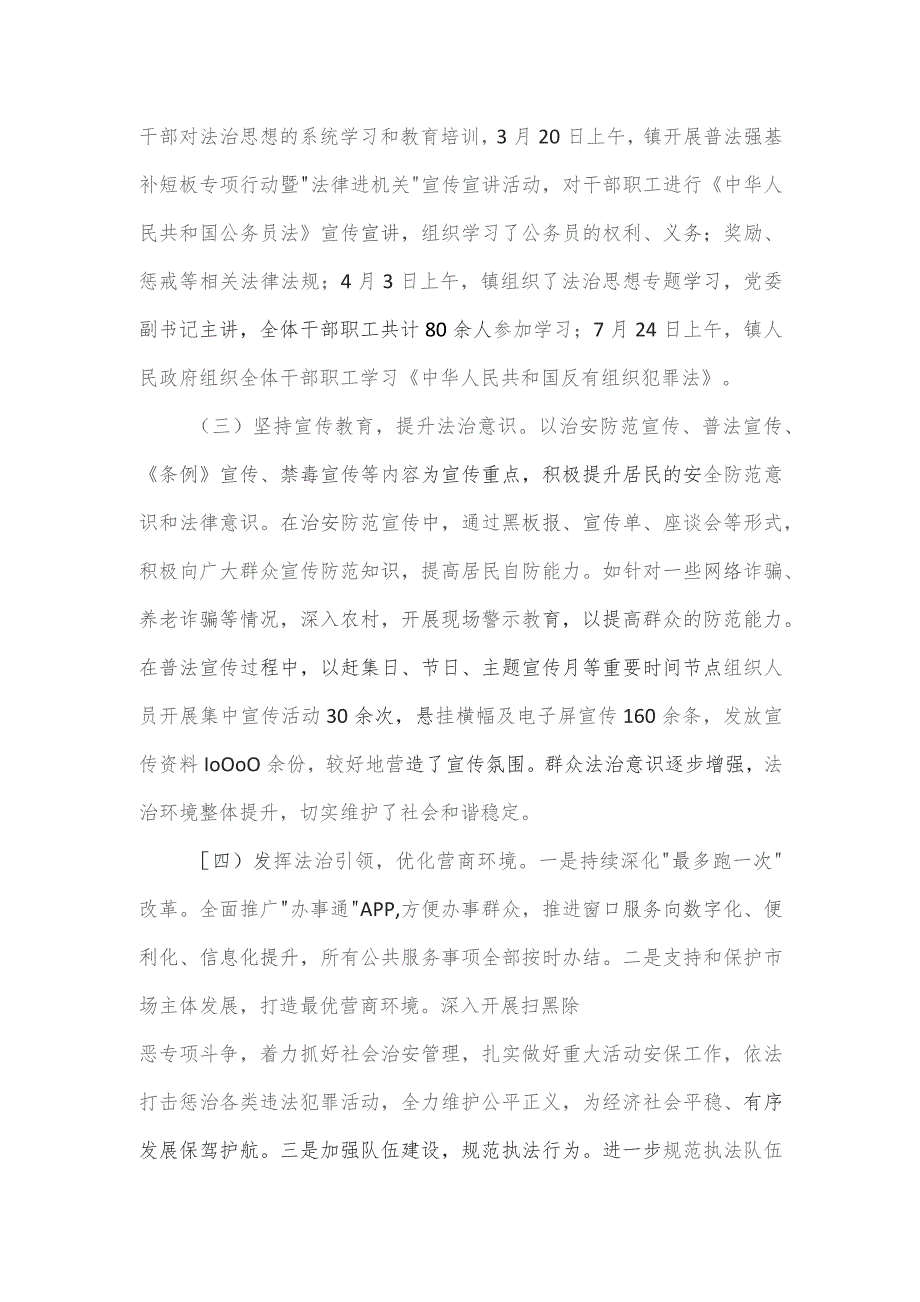 干部对法治思想的系统学习和教育培训，3月20日上午，镇开展普法强基补短板专项行动暨"法律进机关"宣传宣讲活动，对干部职工进行《中华人民共和国公务员法》宣传宣讲，组织学习了公务员的权利、义务；奖励、惩戒等相关法律法规；4月3日上午，镇组织了法治思想专题学习，党委副书记主讲，全体干部职工共计80余人参加学习；7月24日上午，镇人民政府组织全体干部职工学习《中华人民共和国反有组织犯罪法》。

（三）坚持宣传教育，提升法治意识。以治安防范宣传、普法宣传、《条例》宣传、禁毒宣传等内容为宣传重点，积极提升居民的安全防范意识和法律意识。在治安防范宣传中，通过黑板报、宣传单、座谈会等形式，积极向广大群众宣传防范知识，提高居民自防能力。如针对一些网络诈骗、养老诈骗等情况，深入农村，开展现场警示教育，以提高群众的防范能力。在普法宣传过程中，以赶集日、节日、主题宣传月等重要时间节点组织人员开展集中宣传活动30余次，悬挂横幅及电子屏宣传160余条，发放宣传资料IoOoO余份，较好地营造了宣传氛围。群众法治意识逐步增强，法治环境整体提升，切实维护了社会和谐稳定。

［四）发挥法治引领，优化营商环境。一是持续深化"最多跑一次"改革。全面推广"办事通"APP,方便办事群众，推进窗口服务向数字化、便利化、信息化提升，所有公共服务事项全部按时办结。二是支持和保护市场主体发展，打造最优营商环境。深入开展扫黑除
恶专项斗争，着力抓好社会治安管理，扎实做好重大活动安保工作，依法打击惩治各类违法犯罪活动，全力维护公平正义，为经济社会平稳、有序发展保驾护航。三是加强队伍建设，规范执法行为。进一步规范执法队伍